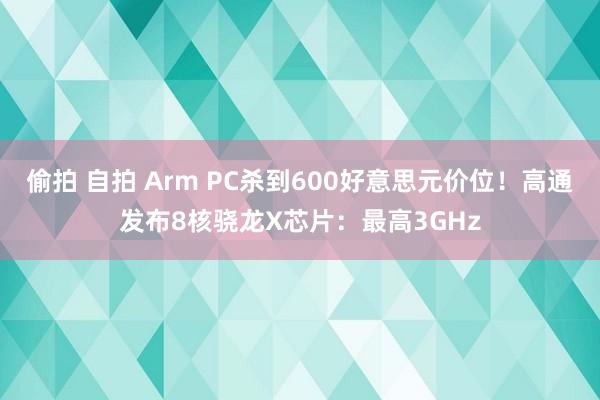 偷拍 自拍 Arm PC杀到600好意思元价位！高通发布8核骁龙X芯片：最高3GHz